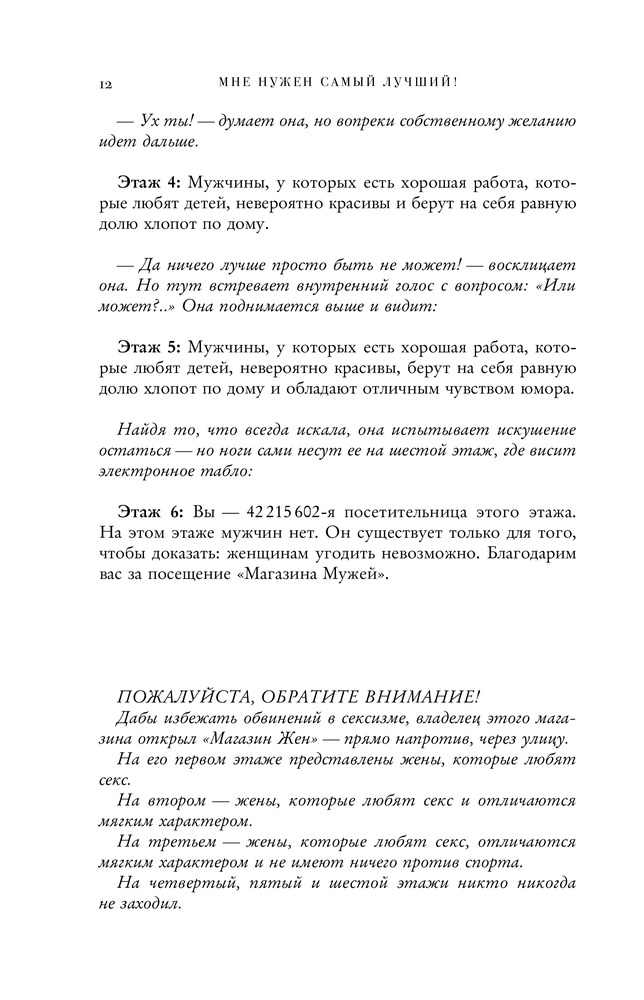 12 МНЕ НУЖЕН САМЫЙ ЛУЧШИЙ!

— Ух ты! — думает она, но вопреки собственному желанию идет дальше.

Этаж 4: Мужчины, у которых есть хорошая работа, которые любят детей, невероятно красивы и берут на себя равную долю хлопот по дому.

— Да ничего лучше просто быть не может! — восклицает она. Но тут встревает внутренний голос с вопросом: «Или может?..» Она поднимается выше и видит:

Этаж 5: Мужчины, у которых есть хорошая работа, которые любят детей, невероятно красивы, берут на себя равную долю хлопот по дому и обладают отличным чувством юмора.

Найдя то, что всегда искала, она испытывает искушение остаться — но ноги сами несут ее на шестой этаж, где висит электронное табло:

Этаж 6: Вы — 42 215 602-я посетительница этого этажа. На этом этаже мужчин нет. Он существует только для того, чтобы доказать: женщинам угодить невозможно. Благодарим вас за посещение «Магазина Мужей».

ПОЖАЛУЙСТА, ОБРАТИТЕ ВНИМАНИЕ!
Дабы избежать обвинений в сексизме, владелец этого магазина открыл «Магазин Жен» — прямо напротив, через улицу.
На его первом этаже представлены жены, которые любят секс.
На втором — жены, которые любят секс и отличаются мягким характером.
На третьем — жены, которые любят секс, отличаются мягким характером и не имеют ничего против спорта.
На четвертый, пятый и шестой этажи никто никогда не заходил.